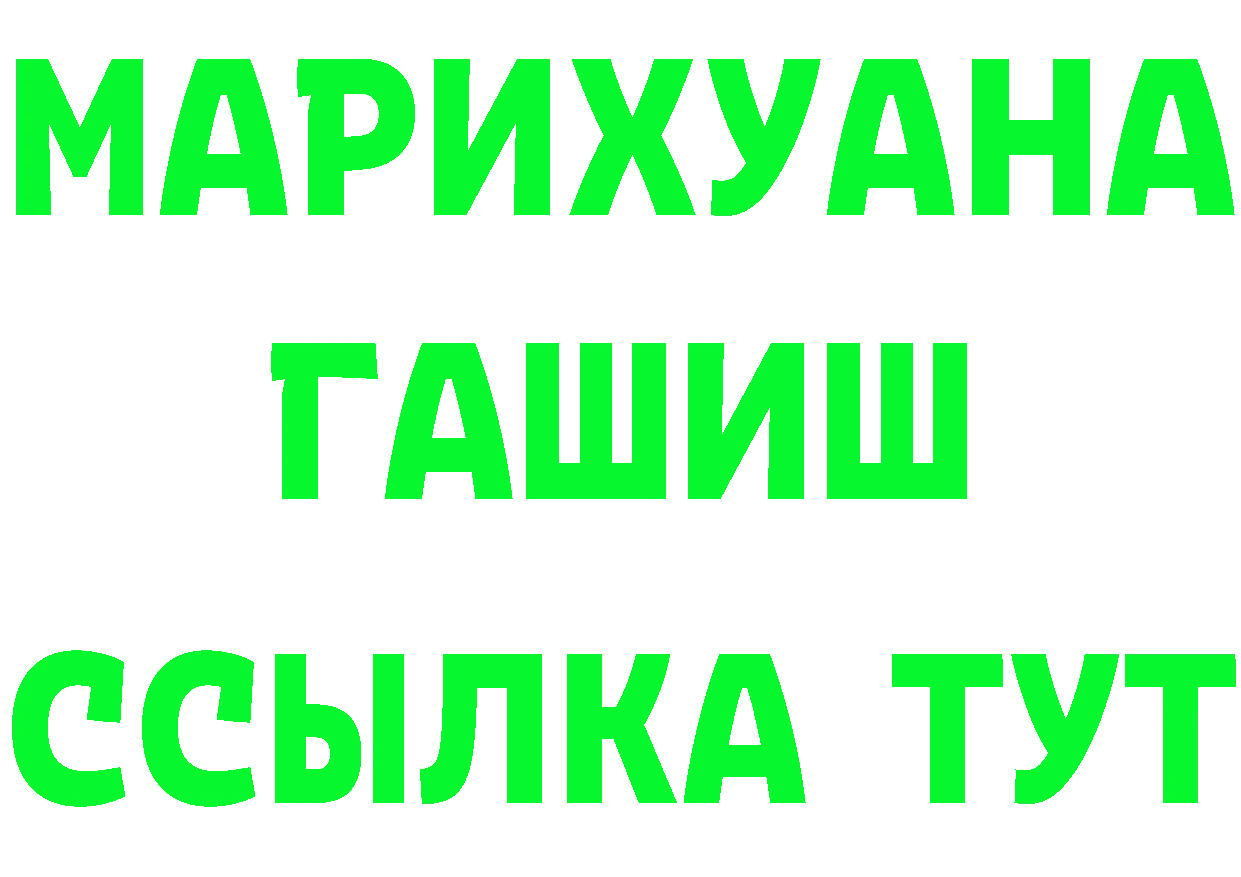 МАРИХУАНА
ГАШИШ
ССЫЛКА ТУТ